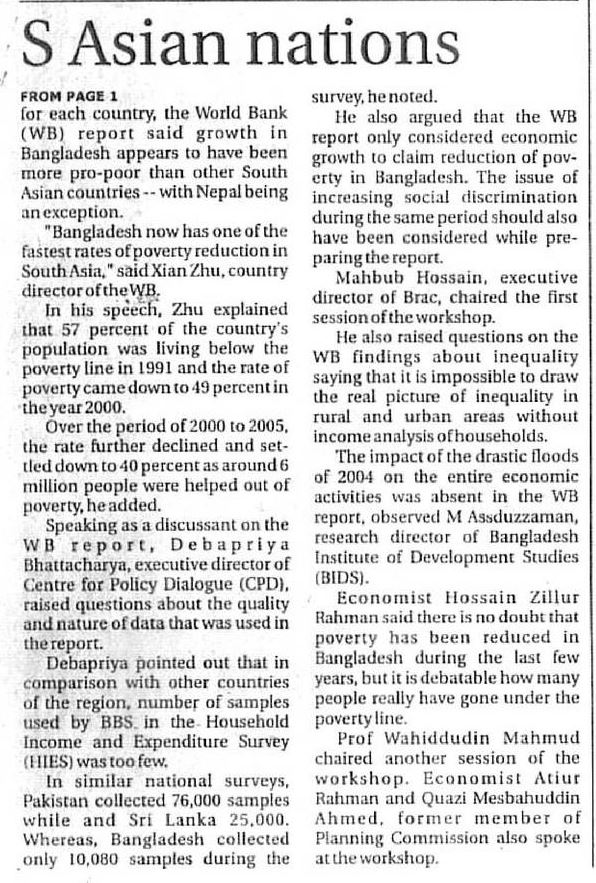 S Asian nations

FROM PAGE 1
for each country, the World Bank (WB) report said growth in Bangladesh appears to have been more pro-poor than other South Asian countries -- with Nepal being an exception.

"Bangladesh now has one of the fastest rates of poverty reduction in South Asia," said Xian Zhu, country director of the WB.

In his speech, Zhu explained that 57 percent of the country's population was living below the poverty line in 1991 and the rate of poverty came down to 49 percent in the year 2000.

Over the period of 2000 to 2005, the rate further declined and settled down to 40 percent as around 6 million people were helped out of poverty, he added.

Speaking as a discussant on the WB report, Debapriya Bhattacharya, executive director of Centre for Policy Dialogue (CPD), raised questions about the quality and nature of data that was used in the report.

Debapriya pointed out that in comparison with other countries of the region, number of samples used by BBS in the Household Income and Expenditure Survey (HIES) was too few.

In similar national surveys, Pakistan collected 76,000 samples while and Sri Lanka 25,000. Whereas, Bangladesh collected only 10,080 samples during the survey, he noted.

He also argued that the WB report only considered economic growth to claim reduction of poverty in Bangladesh. The issue of increasing social discrimination during the same period should also have been considered while preparing the report.

Mahbub Hossain, executive director of Brac, chaired the first session of the workshop.

He also raised questions on the WB findings about inequality saying that it is impossible to draw the real picture of inequality in rural and urban areas without income analysis of households.

The impact of the drastic floods of 2004 on the entire economic activities was absent in the WB report, observed M Assduzzaman, research director of Bangladesh Institute of Development Studies (BIDS).

Economist Hossain Zillur Rahman said there is no doubt that poverty has been reduced in Bangladesh during the last few years, but it is debatable how many people really have gone under the poverty line.

Prof Wahiddudin Mahmud chaired another session of the workshop. Economist Atiur Rahman and Quazi Mesbahuddin Ahmed, former member of Planning Commission also spoke at the workshop.